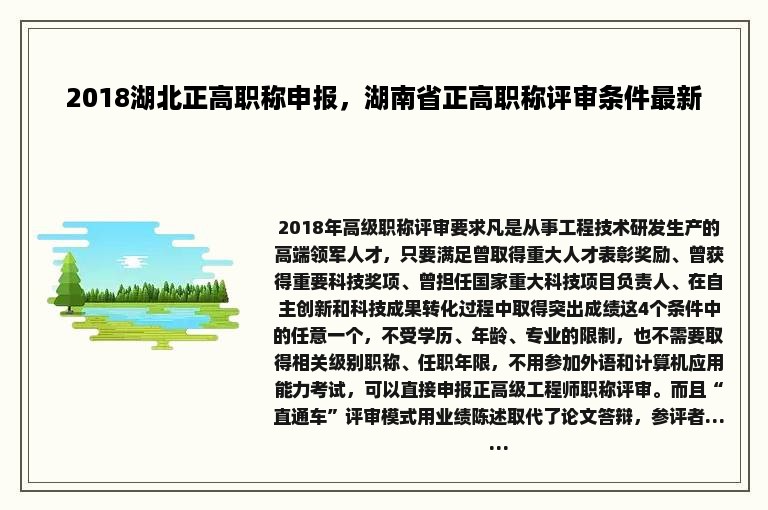 2018湖北正高职称申报，湖南省正高职称评审条件最新

2018年高级职称评审要求凡是从事工程技术研发生产的高端领军人才，只要满足曾取得重大人才表彰奖励、曾获得重要科技奖项、曾担任国家重大科技项目负责人、在自主创新和科技成果转化过程中取得突出成绩这4个条件中的任意一个，不受学历、年龄、专业的限制，也不需要取得相关级别职称、任职年限，不用参加外语和计算机应用能力考试，可以直接申报正高级工程师职称评审。而且“直通车”评审模式用业绩陈述取代了论文答辩，参评者......